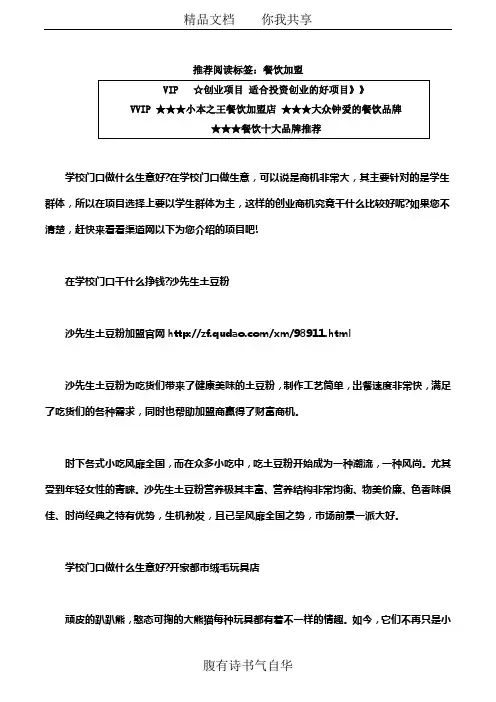 精品文档　　你我共享

推荐阅读标签：餐饮加盟

VIP　☆创业项目 适合投资创业的好项目》》
VVIP ★★★小本之王餐饮加盟店 ★★★大众钟爱的餐饮品牌
★★★餐饮十大品牌推荐

学校门口做什么生意好?在学校门口做生意，可以说是商机非常大，其主要针对的是学生群体，所以在项目选择上要以学生群体为主，这样的创业商机究竟干什么比较好呢?如果您不清楚，赶快来看看渠道网以下为您介绍的项目吧!

在学校门口干什么挣钱?沙先生土豆粉

沙先生土豆粉加盟官网 http://zf.qudao.com/xm/98911.html

沙先生土豆粉为吃货们带来了健康美味的土豆粉，制作工艺简单，出餐速度非常快，满足了吃货们的各种需求，同时也帮助加盟商赢得了财富商机。

时下各式小吃风靡全国，而在众多小吃中，吃土豆粉开始成为一种潮流，一种风尚。尤其受到年轻女性的青睐。沙先生土豆粉营养极其丰富、营养结构非常均衡、物美价廉、色香味俱佳、时尚经典之特有优势，生机勃发，且已呈风靡全国之势，市场前景一派大好。

学校门口做什么生意好?开家都市绒毛玩具店

顽皮的趴趴熊，憨态可掬的大熊猫每种玩具都有着不一样的情趣。如今，它们不再只是小

腹有诗书气自华